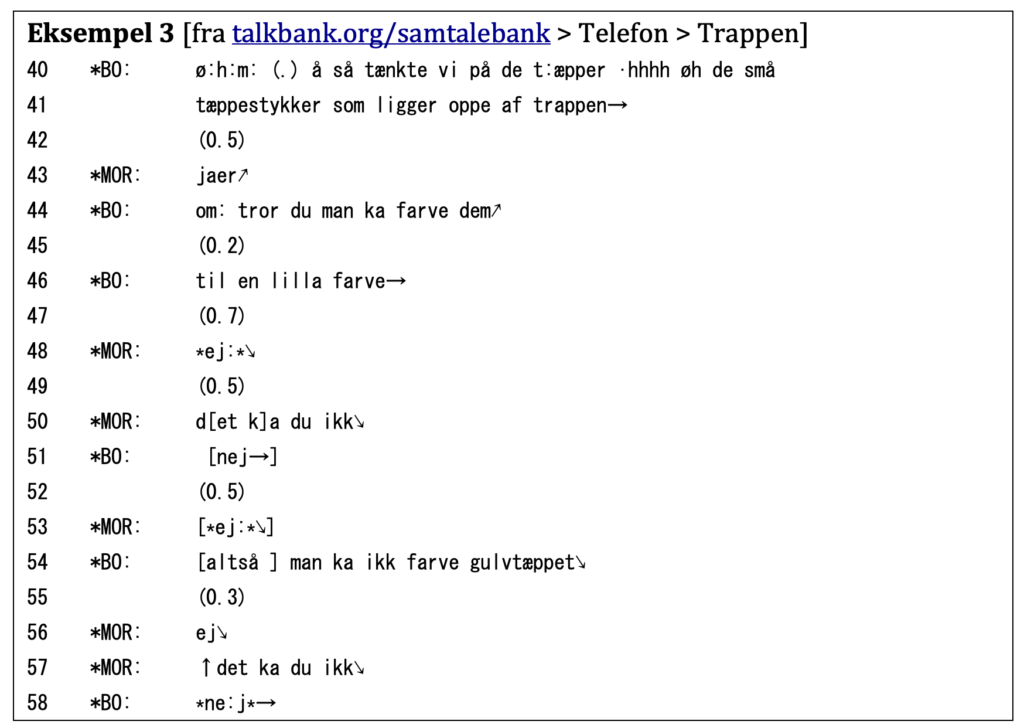 Eksempel 3 [fra talkbank.org/samtalebank > Telefon > Trappen]

40 *BO: ø:h:m: (.) å så tænkte vi på de t:æpper ·hhhh øh de små

41 tæppestykker som ligger oppe af trappen→

42 (0.5)

43 *MOR: jaer↗

44 *BO: om: tror du man ka farve dem↗

45 (0.2)

46 *BO: til en lilla farve→

47 (0.7)

48 *MOR: *ej:*↘

49 (0.5)

50 *MOR: d[et k]a du ikk↘

51 *BO: [nej→]

52 (0.5)

53 *MOR: [*ej:*↘]

54 *BO: [altså ] man ka ikk farve gulvtæppet↘

55 (0.3)

56 *MOR: ej↘

57 *MOR: ↑det ka du ikk↘

58 *BO: *ne:j*→